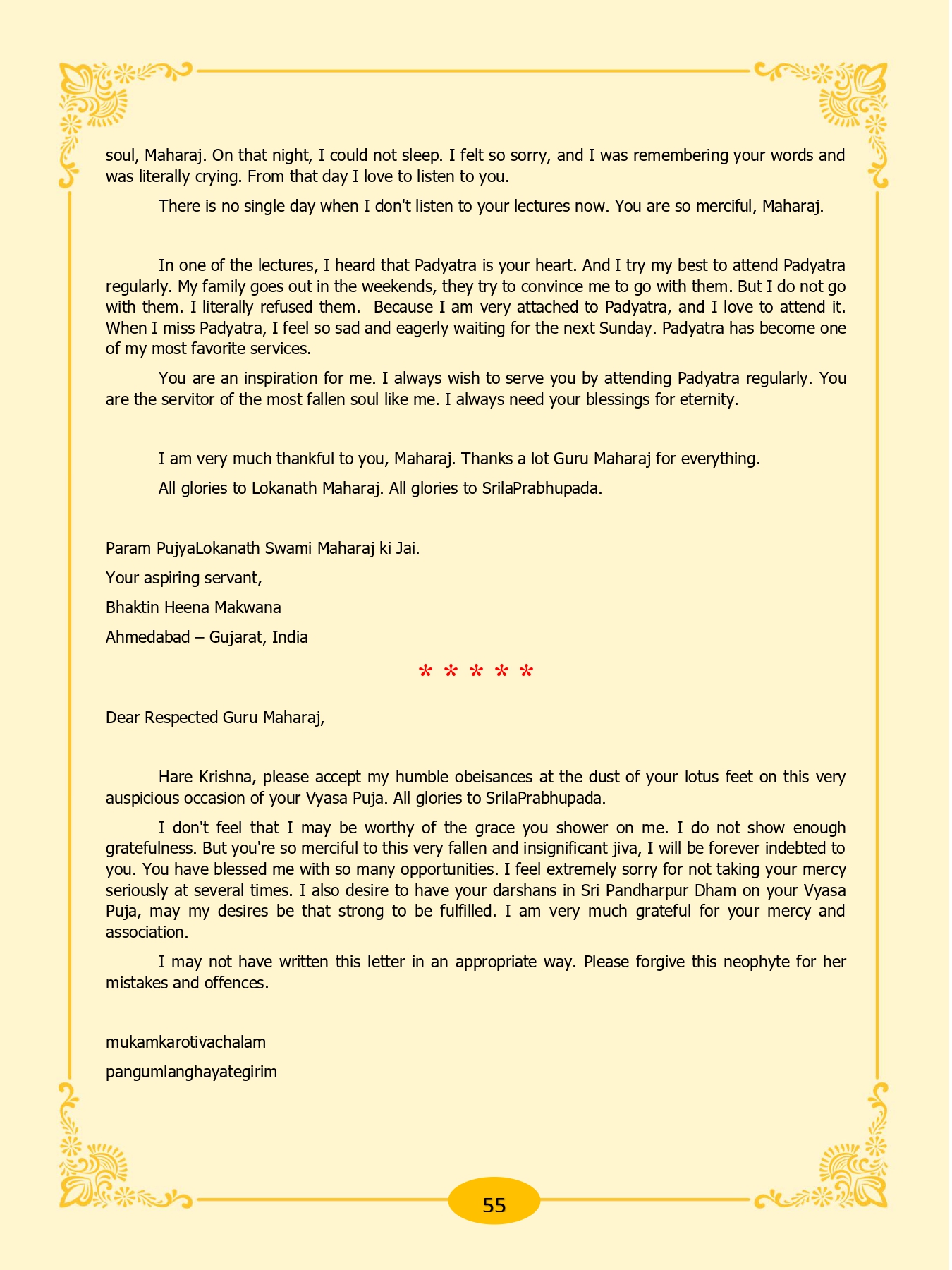 soul, Maharaj. On that night, I could not sleep. I felt so sorry, and I was remembering your words and was literally crying. From that day I love to listen to you.

There is no single day when I don't listen to your lectures now. You are so merciful, Maharaj.

In one of the lectures, I heard that Padyatra is your heart. And I try my best to attend Padyatra regularly. My family goes out in the weekends, they try to convince me to go with them. But I do not go with them. I literally refused them. Because I am very attached to Padyatra, and I love to attend it. When I miss Padyatra, I feel so sad and eagerly waiting for the next Sunday. Padyatra has become one of my most favorite services.

You are an inspiration for me. I always wish to serve you by attending Padyatra regularly. You are the servitor of the most fallen soul like me. I always need your blessings for eternity.

I am very much thankful to you, Maharaj. Thanks a lot Guru Maharaj for everything.

All glories to Lokanath Maharaj. All glories to SrilaPrabhupada.

Param PujyaLokanath Swami Maharaj ki Jai.

Your aspiring servant,

Bhaktin Heena Makwana

Ahmedabad – Gujarat, India

* * * * *

Dear Respected Guru Maharaj,

Hare Krishna, please accept my humble obeisances at the dust of your lotus feet on this very auspicious occasion of your Vyasa Puja. All glories to SrilaPrabhupada.

I don't feel that I may be worthy of the grace you shower on me. I do not show enough gratefulness. But you're so merciful to this very fallen and insignificant jiva, I will be forever indebted to you. You have blessed me with so many opportunities. I feel extremely sorry for not taking your mercy seriously at several times. I also desire to have your darshans in Sri Pandharpur Dham on your Vyasa Puja, may my desires be that strong to be fulfilled. I am very much grateful for your mercy and association.

I may not have written this letter in an appropriate way. Please forgive this neophyte for her mistakes and offences.

mukamkarotivachalam

pangumlanghayategirim

55